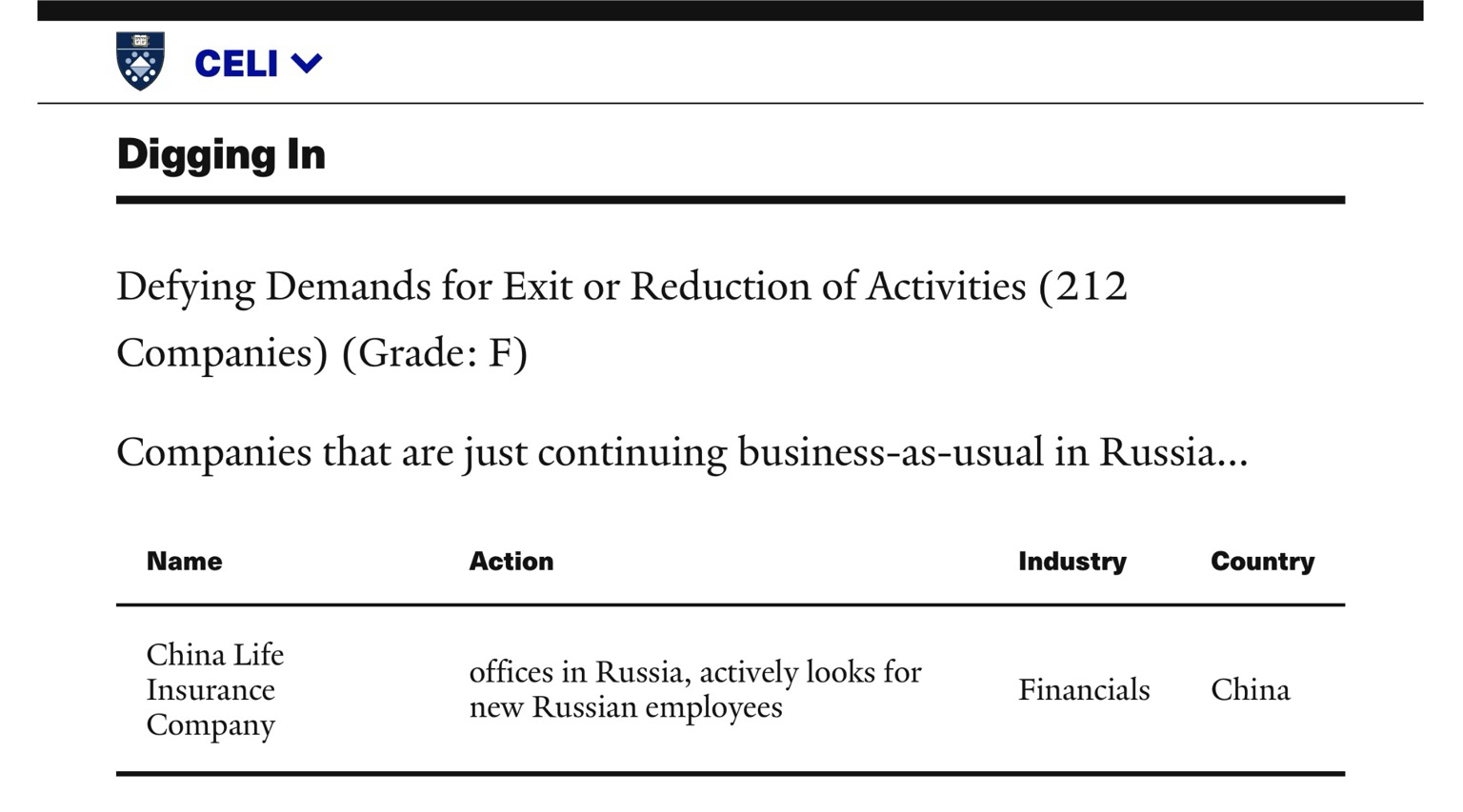 CELI

Digging In

Defying Demands for Exit or Reduction of Activities (212 Companies) (Grade: F)

Companies that are just continuing business-as-usual in Russia...

| Name | Action | Industry | Country |
|---|---|---|---|
| China Life Insurance Company | offices in Russia, actively looks for new Russian employees | Financials | China |